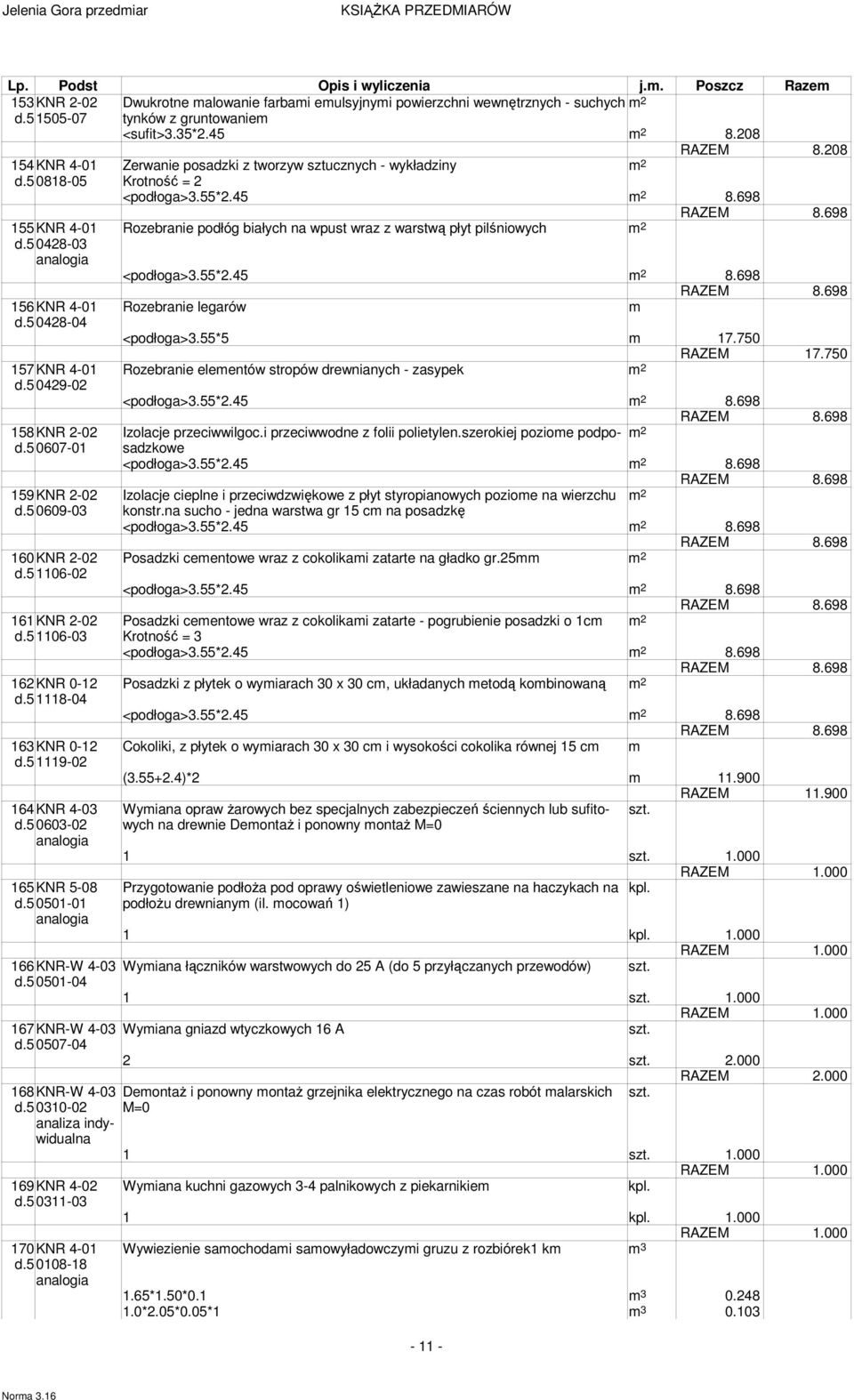 Jelenia Gora przedmiar KSIĄŻKA PRZEDMIARÓW

| Lp. | Podst | Opis i wyliczenia | j.m. | Poszcz | Razem |
|---|---|---|---|---|---|
| 153 d.5 | KNR 2-02 1505-07 | Dwukrotne malowanie farbami emulsyjnymi powierzchni wewnętrznych - suchych tynków z gruntowaniem | $m^2$ | | |
| | | <sufit>3.35*2.45 | $m^2$ | 8.208 | |
| | | | | RAZEM | 8.208 |
| 154 d.5 | KNR 4-01 0818-05 | Zerwanie posadzki z tworzyw sztucznych - wykładziny Krotność = 2 | $m^2$ | | |
| | | <podłoga>3.55*2.45 | $m^2$ | 8.698 | |
| | | | | RAZEM | 8.698 |
| 155 d.5 | KNR 4-01 0428-03 analogia | Rozebranie podłóg białych na wpust wraz z warstwą płyt pilśniowych | $m^2$ | | |
| | | <podłoga>3.55*2.45 | $m^2$ | 8.698 | |
| | | | | RAZEM | 8.698 |
| 156 d.5 | KNR 4-01 0428-04 | Rozebranie legarów | m | | |
| | | <podłoga>3.55*5 | m | 17.750 | |
| | | | | RAZEM | 17.750 |
| 157 d.5 | KNR 4-01 0429-02 | Rozebranie elementów stropów drewnianych - zasypek | $m^2$ | | |
| | | <podłoga>3.55*2.45 | $m^2$ | 8.698 | |
| | | | | RAZEM | 8.698 |
| 158 d.5 | KNR 2-02 0607-01 | Izolacje przeciwwilgoc.i przeciwwodne z folii polietylen.szerokiej poziome podposadzkowe | $m^2$ | | |
| | | <podłoga>3.55*2.45 | $m^2$ | 8.698 | |
| | | | | RAZEM | 8.698 |
| 159 d.5 | KNR 2-02 0609-03 | Izolacje cieplne i przeciwdzwiękowe z płyt styropianowych poziome na wierzchu konstr.na sucho - jedna warstwa gr 15 cm na posadzkę | $m^2$ | | |
| | | <podłoga>3.55*2.45 | $m^2$ | 8.698 | |
| | | | | RAZEM | 8.698 |
| 160 d.5 | KNR 2-02 1106-02 | Posadzki cementowe wraz z cokolikami zatarte na gładko gr.25mm | $m^2$ | | |
| | | <podłoga>3.55*2.45 | $m^2$ | 8.698 | |
| | | | | RAZEM | 8.698 |
| 161 d.5 | KNR 2-02 1106-03 | Posadzki cementowe wraz z cokolikami zatarte - pogrubienie posadzki o 1cm Krotność = 3 | $m^2$ | | |
| | | <podłoga>3.55*2.45 | $m^2$ | 8.698 | |
| | | | | RAZEM | 8.698 |
| 162 d.5 | KNR 0-12 1118-04 | Posadzki z płytek o wymiarach 30 x 30 cm, układanych metodą kombinowaną | $m^2$ | | |
| | | <podłoga>3.55*2.45 | $m^2$ | 8.698 | |
| | | | | RAZEM | 8.698 |
| 163 d.5 | KNR 0-12 1119-02 | Cokoliki, z płytek o wymiarach 30 x 30 cm i wysokości cokolika równej 15 cm | m | | |
| | | (3.55+2.4)*2 | m | 11.900 | |
| | | | | RAZEM | 11.900 |
| 164 d.5 | KNR 4-03 0603-02 analogia | Wymiana opraw żarowych bez specjalnych zabezpieczeń ściennych lub sufitowych na drewnie Demontaż i ponowny montaż M=0 | szt. | | |
| | | 1 | szt. | 1.000 | |
| | | | | RAZEM | 1.000 |
| 165 d.5 | KNR 5-08 0501-01 analogia | Przygotowanie podłoża pod oprawy oświetleniowe zawieszane na haczykach na podłożu drewnianym (il. mocowań 1) | kpl. | | |
| | | 1 | kpl. | 1.000 | |
| | | | | RAZEM | 1.000 |
| 166 d.5 | KNR-W 4-03 0501-04 | Wymiana łączników warstwowych do 25 A (do 5 przyłączanych przewodów) | szt. | | |
| | | 1 | szt. | 1.000 | |
| | | | | RAZEM | 1.000 |
| 167 d.5 | KNR-W 4-03 0507-04 | Wymiana gniazd wtyczkowych 16 A | szt. | | |
| | | 2 | szt. | 2.000 | |
| | | | | RAZEM | 2.000 |
| 168 d.5 | KNR-W 4-03 0310-02 analiza indywidualna | Demontaż i ponowny montaż grzejnika elektrycznego na czas robót malarskich M=0 | szt. | | |
| | | 1 | szt. | 1.000 | |
| | | | | RAZEM | 1.000 |
| 169 d.5 | KNR 4-02 0311-03 | Wymiana kuchni gazowych 3-4 palnikowych z piekarnikiem | kpl. | | |
| | | 1 | kpl. | 1.000 | |
| | | | | RAZEM | 1.000 |
| 170 d.5 | KNR 4-01 0108-18 analogia | Wywiezienie samochodami samowyładowczymi gruzu z rozbiórek1 km | $m^3$ | | |
| | | 1.65*1.50*0.1 | $m^3$ | 0.248 | |
| | | 1.0*2.05*0.05*1 | $m^3$ | 0.103 | |

- 11 -

Norma 3.16